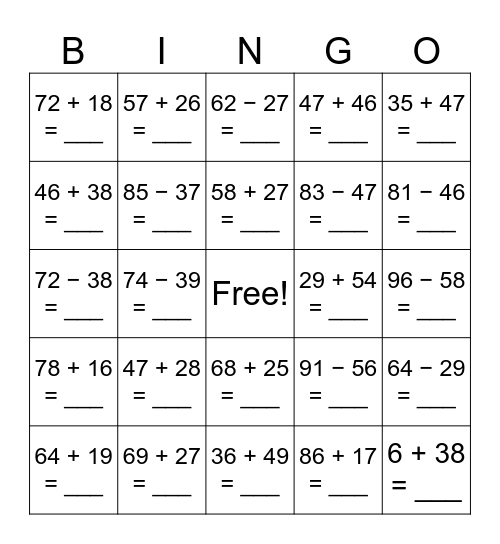 | B | I | N | G | O |
|---|---|---|---|---|
| $72 + 18 = \_\_\_$ | $57 + 26 = \_\_\_$ | $62 - 27 = \_\_\_$ | $47 + 46 = \_\_\_$ | $35 + 47 = \_\_\_$ |
| $46 + 38 = \_\_\_$ | $85 - 37 = \_\_\_$ | $58 + 27 = \_\_\_$ | $83 - 47 = \_\_\_$ | $81 - 46 = \_\_\_$ |
| $72 - 38 = \_\_\_$ | $74 - 39 = \_\_\_$ | Free! | $29 + 54 = \_\_\_$ | $96 - 58 = \_\_\_$ |
| $78 + 16 = \_\_\_$ | $47 + 28 = \_\_\_$ | $68 + 25 = \_\_\_$ | $91 - 56 = \_\_\_$ | $64 - 29 = \_\_\_$ |
| $64 + 19 = \_\_\_$ | $69 + 27 = \_\_\_$ | $36 + 49 = \_\_\_$ | $86 + 17 = \_\_\_$ | $6 + 38 = \_\_\_$ |